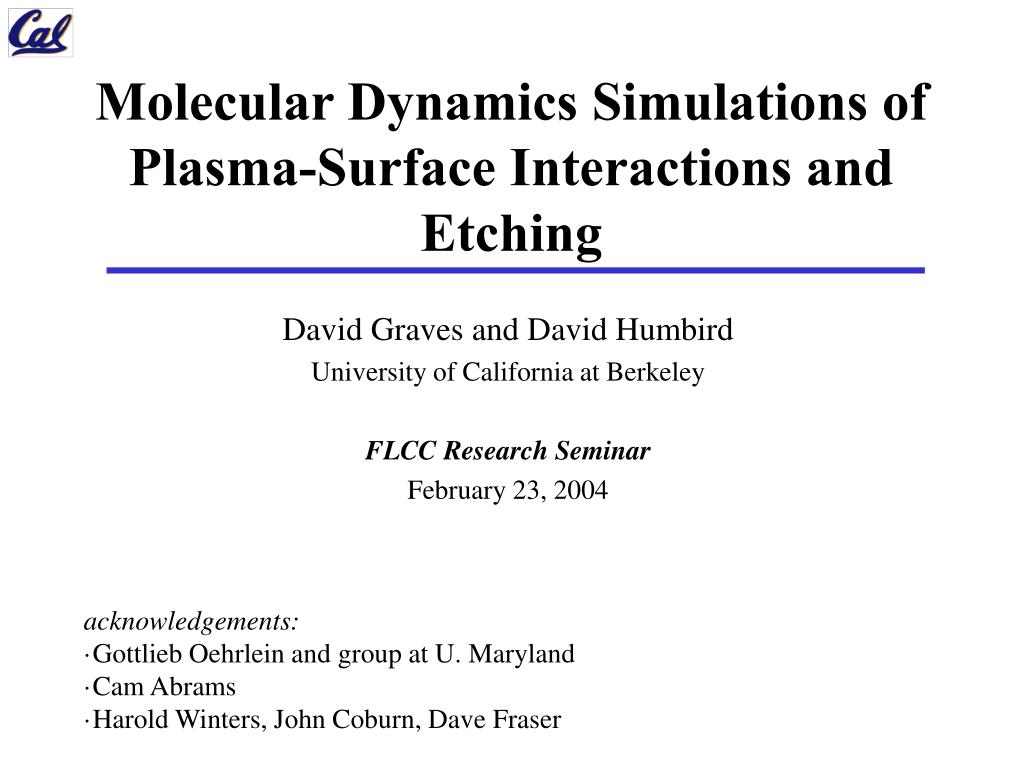 Cal

Molecular Dynamics Simulations of Plasma-Surface Interactions and Etching

David Graves and David Humbird
University of California at Berkeley

FLCC Research Seminar
February 23, 2004

acknowledgements:
·Gottlieb Oehrlein and group at U. Maryland
·Cam Abrams
·Harold Winters, John Coburn, Dave Fraser